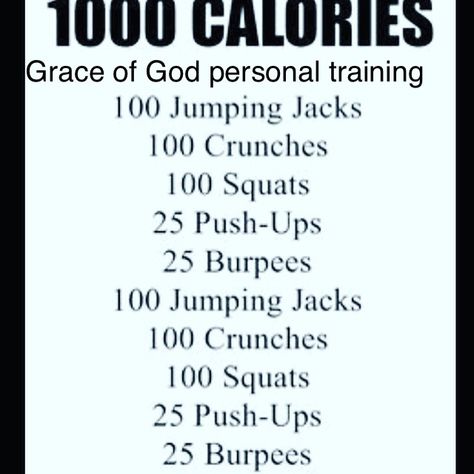 1000 CALORIES
Grace of God personal training
100 Jumping Jacks
100 Crunches
100 Squats
25 Push-Ups
25 Burpees
100 Jumping Jacks
100 Crunches
100 Squats
25 Push-Ups
25 Burpees